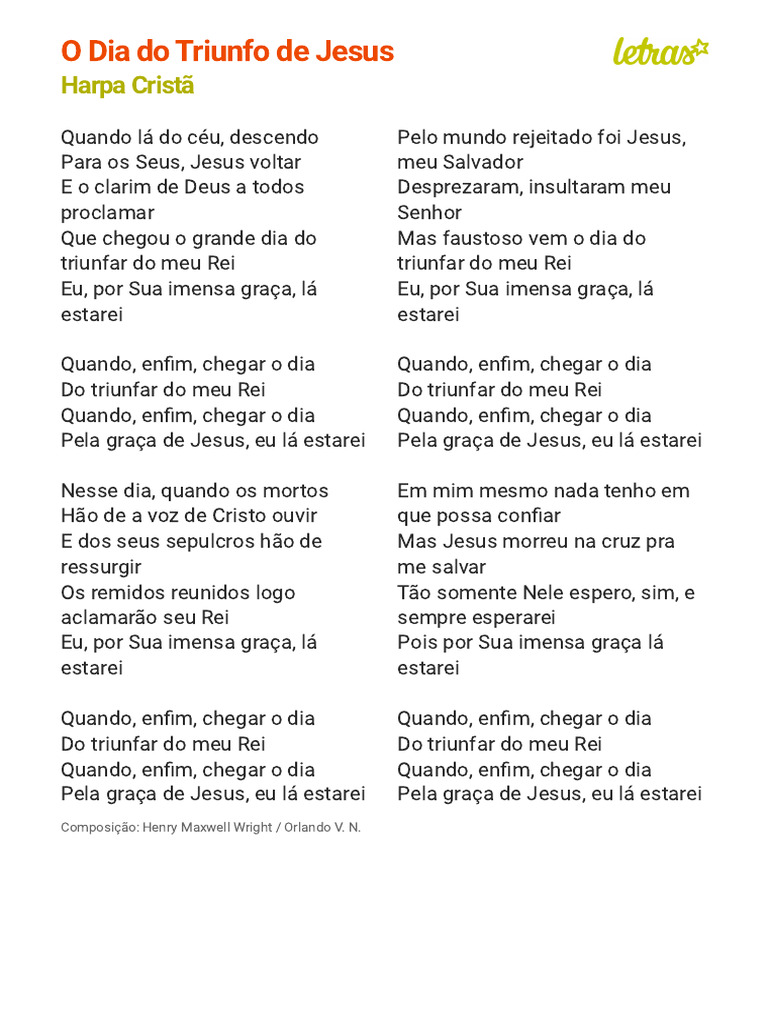 O Dia do Triunfo de Jesus
Harpa Cristã

letras

Quando lá do céu, descendo
Para os Seus, Jesus voltar
E o clarim de Deus a todos proclamar
Que chegou o grande dia do triunfar do meu Rei
Eu, por Sua imensa graça, lá estarei

Quando, enfim, chegar o dia
Do triunfar do meu Rei
Quando, enfim, chegar o dia
Pela graça de Jesus, eu lá estarei

Nesse dia, quando os mortos
Hão de a voz de Cristo ouvir
E dos seus sepulcros hão de ressurgir
Os remidos reunidos logo aclamarão seu Rei
Eu, por Sua imensa graça, lá estarei

Quando, enfim, chegar o dia
Do triunfar do meu Rei
Quando, enfim, chegar o dia
Pela graça de Jesus, eu lá estarei

Composição: Henry Maxwell Wright / Orlando V. N.

Pelo mundo rejeitado foi Jesus, meu Salvador
Desprezaram, insultaram meu Senhor
Mas faustoso vem o dia do triunfar do meu Rei
Eu, por Sua imensa graça, lá estarei

Quando, enfim, chegar o dia
Do triunfar do meu Rei
Quando, enfim, chegar o dia
Pela graça de Jesus, eu lá estarei

Em mim mesmo nada tenho em que possa confiar
Mas Jesus morreu na cruz pra me salvar
Tão somente Nele espero, sim, e sempre esperarei
Pois por Sua imensa graça lá estarei

Quando, enfim, chegar o dia
Do triunfar do meu Rei
Quando, enfim, chegar o dia
Pela graça de Jesus, eu lá estarei